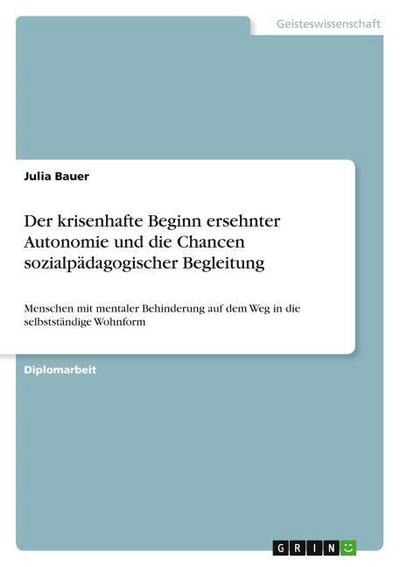 Geisteswissenschaft

Julia Bauer

Der krisenhafte Beginn ersehnter Autonomie und die Chancen sozialpädagogischer Begleitung

Menschen mit mentaler Behinderung auf dem Weg in die selbstständige Wohnform

Diplomarbeit

GRIN